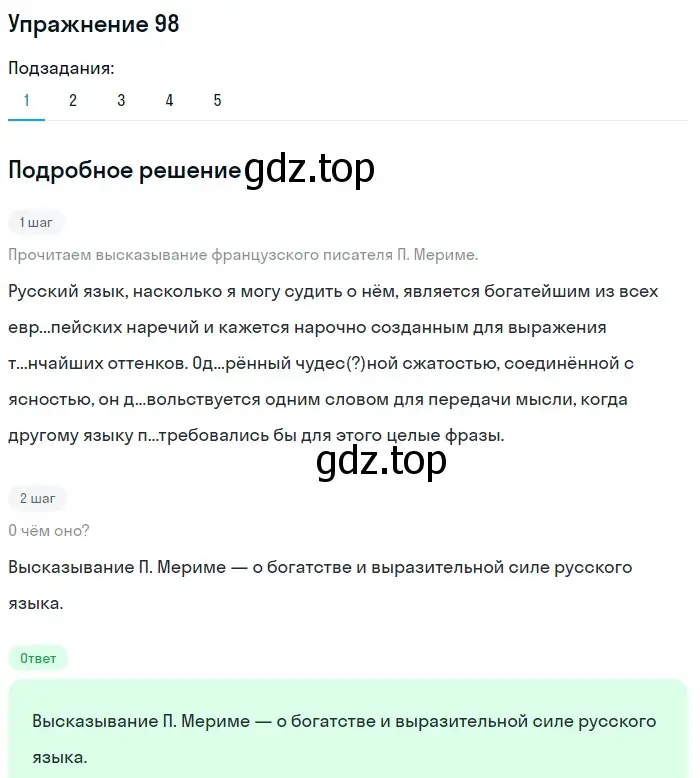 Упражнение 98

Подзадания:

1 2 3 4 5

Подробное решение gdz.top

1 шаг

Прочитаем высказывание французского писателя П. Мериме.

Русский язык, насколько я могу судить о нём, является богатейшим из всех евр...пейских наречий и кажется нарочно созданным для выражения т...нчайших оттенков. Од...рённый чудес(?)ной сжатостью, соединённой с ясностью, он д...вольствуется одним словом для передачи мысли, когда другому языку п...требовались бы для этого целые фразы.

gdz.top

2 шаг

О чём оно?

Высказывание П. Мериме — о богатстве и выразительной силе русского языка.

Ответ

Высказывание П. Мериме — о богатстве и выразительной силе русского языка.